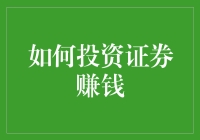 如何投资证券赚钱